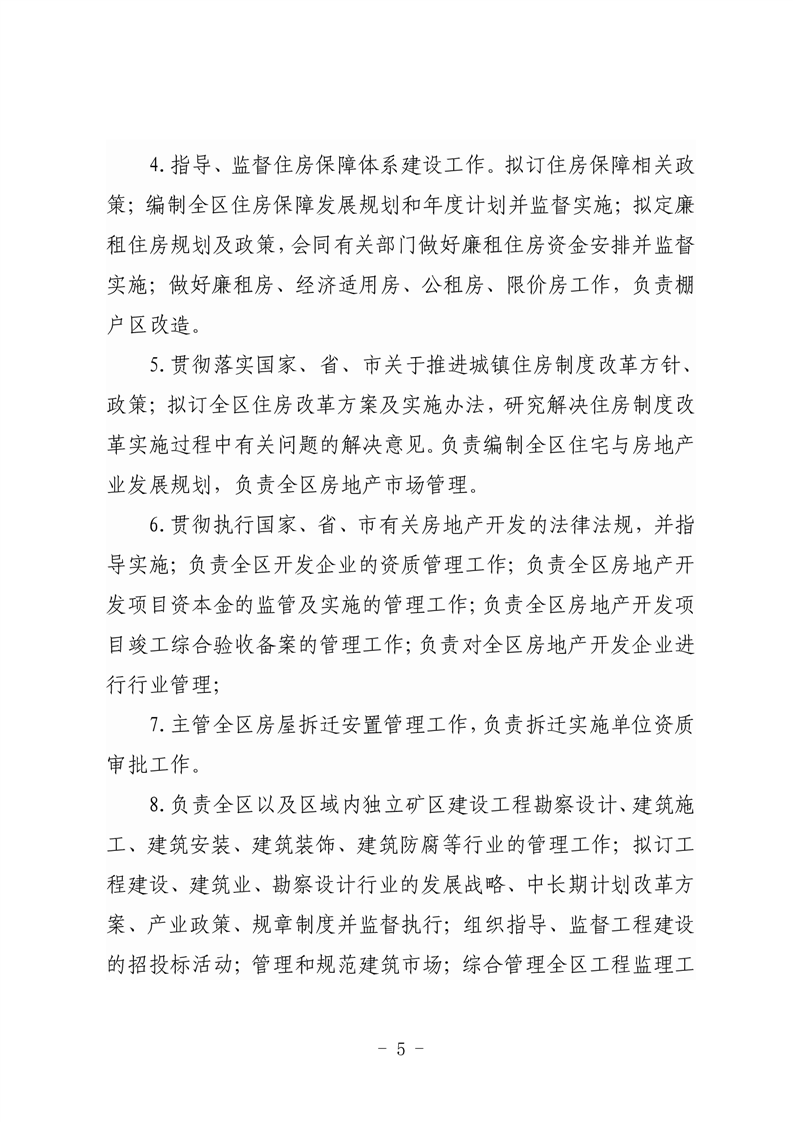 4.指导、监督住房保障体系建设工作。拟订住房保障相关政策；编制全区住房保障发展规划和年度计划并监督实施；拟定廉租住房规划及政策，会同有关部门做好廉租住房资金安排并监督实施；做好廉租房、经济适用房、公租房、限价房工作，负责棚户区改造。

5.贯彻落实国家、省、市关于推进城镇住房制度改革方针、政策；拟订全区住房改革方案及实施办法，研究解决住房制度改革实施过程中有关问题的解决意见。负责编制全区住宅与房地产业发展规划，负责全区房地产市场管理。

6.贯彻执行国家、省、市有关房地产开发的法律法规，并指导实施；负责全区开发企业的资质管理工作；负责全区房地产开发项目资本金的监管及实施的管理工作；负责全区房地产开发项目竣工综合验收备案的管理工作；负责对全区房地产开发企业进行行业管理；

7.主管全区房屋拆迁安置管理工作，负责拆迁实施单位资质审批工作。

8.负责全区以及区域内独立矿区建设工程勘察设计、建筑施工、建筑安装、建筑装饰、建筑防腐等行业的管理工作；拟订工程建设、建筑业、勘察设计行业的发展战略、中长期计划改革方案、产业政策、规章制度并监督执行；组织指导、监督工程建设的招投标活动；管理和规范建筑市场；综合管理全区工程监理工

- 5 -